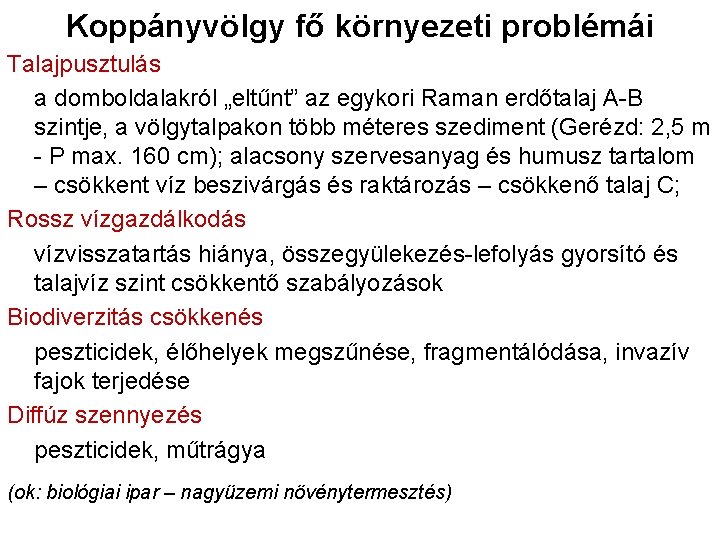 Koppányvölgy fő környezeti problémái

Talajpusztulás

a domboldalakról „eltűnt” az egykori Raman erdőtalaj A-B szintje, a völgytalpakon több méteres szediment (Gerézd: 2,5 m - P max. 160 cm); alacsony szervesanyag és humusz tartalom – csökkent víz beszivárgás és raktározás – csökkenő talaj C;

Rossz vízgazdálkodás

vízvisszatartás hiánya, összegyülekezés-lefolyás gyorsító és talajvíz szint csökkentő szabályozások

Biodiverzitás csökkenés

peszticidek, élőhelyek megszűnése, fragmentálódása, invazív fajok terjedése

Diffúz szennyezés

peszticidek, műtrágya

(ok: biológiai ipar – nagyüzemi növénytermesztés)